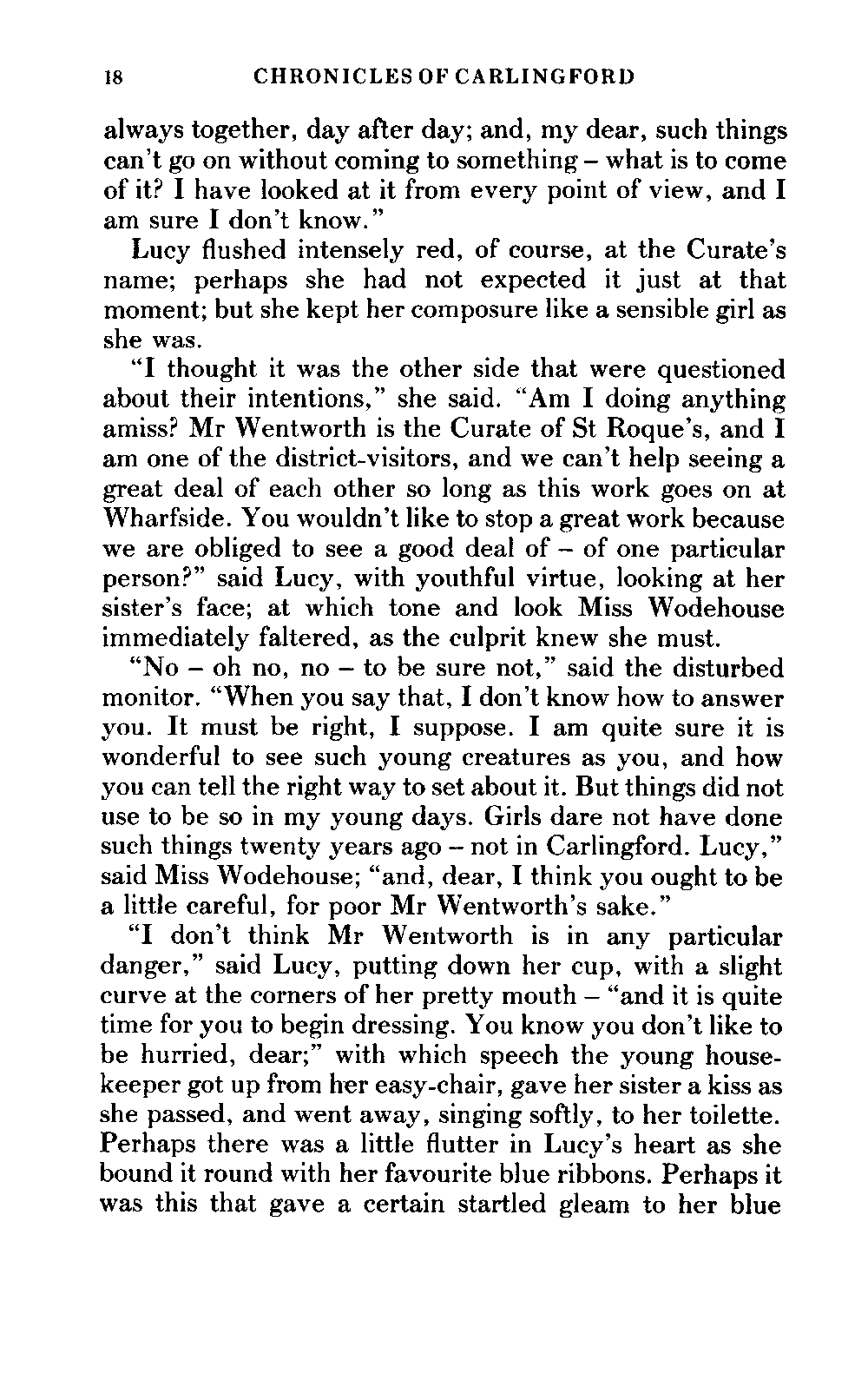 18 CHRONICLES OF CARLINGFORD

always together, day after day; and, my dear, such things can't go on without coming to something – what is to come of it? I have looked at it from every point of view, and I am sure I don't know."

Lucy flushed intensely red, of course, at the Curate's name; perhaps she had not expected it just at that moment; but she kept her composure like a sensible girl as she was.

"I thought it was the other side that were questioned about their intentions," she said. "Am I doing anything amiss? Mr Wentworth is the Curate of St Roque's, and I am one of the district-visitors, and we can't help seeing a great deal of each other so long as this work goes on at Wharfside. You wouldn't like to stop a great work because we are obliged to see a good deal of – of one particular person?" said Lucy, with youthful virtue, looking at her sister's face; at which tone and look Miss Wodehouse immediately faltered, as the culprit knew she must.

"No – oh no, no – to be sure not," said the disturbed monitor. "When you say that, I don't know how to answer you. It must be right, I suppose. I am quite sure it is wonderful to see such young creatures as you, and how you can tell the right way to set about it. But things did not use to be so in my young days. Girls dare not have done such things twenty years ago – not in Carlingford. Lucy," said Miss Wodehouse; "and, dear, I think you ought to be a little careful, for poor Mr Wentworth's sake."

"I don't think Mr Wentworth is in any particular danger," said Lucy, putting down her cup, with a slight curve at the corners of her pretty mouth – "and it is quite time for you to begin dressing. You know you don't like to be hurried, dear;" with which speech the young housekeeper got up from her easy-chair, gave her sister a kiss as she passed, and went away, singing softly, to her toilette. Perhaps there was a little flutter in Lucy's heart as she bound it round with her favourite blue ribbons. Perhaps it was this that gave a certain startled gleam to her blue